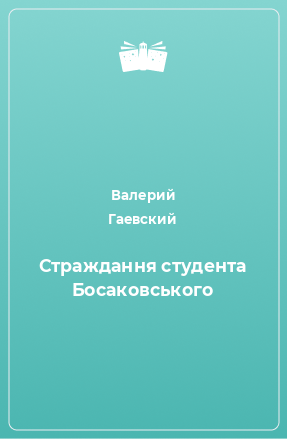 Валерий
Гаевский

Страждання студента
Босаковського